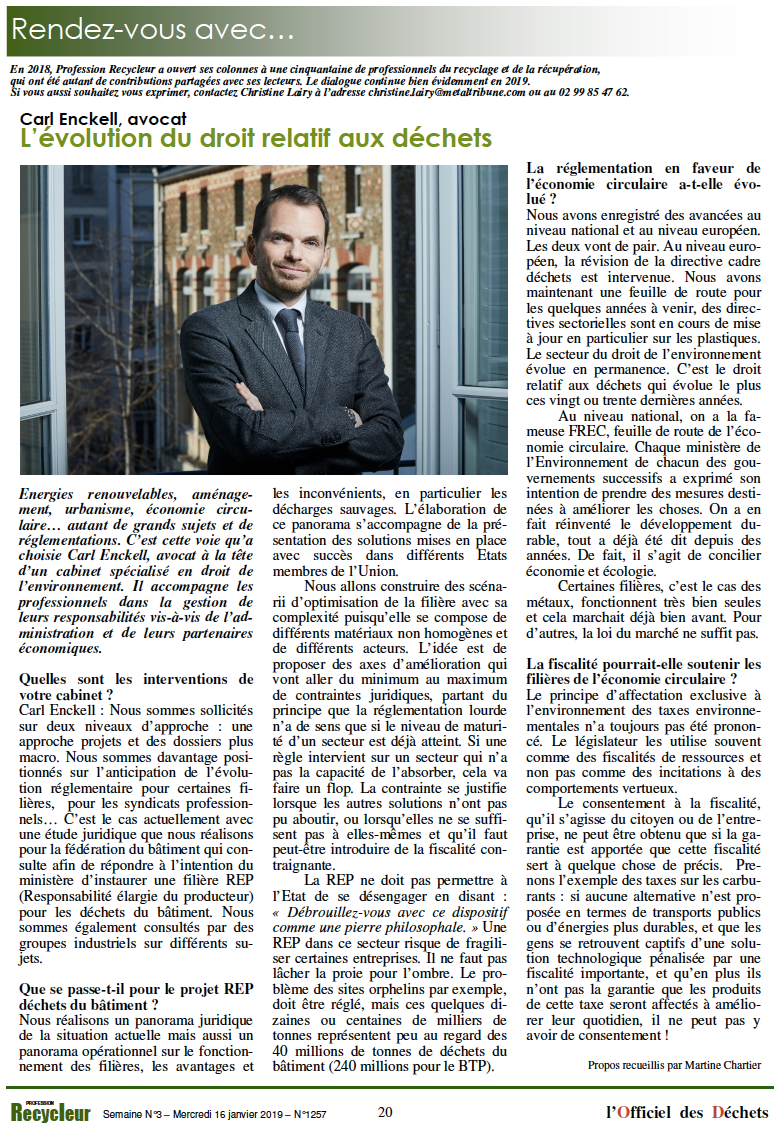 Rendez-vous avec…

En 2018, Profession Recycleur a ouvert ses colonnes à une cinquantaine de professionnels du recyclage et de la récupération, qui ont été autant de contributions partagées avec ses lecteurs. Le dialogue continue bien évidemment en 2019. Si vous aussi souhaitez vous exprimer, contactez Christine Lairy à l'adresse christine.lairy@metaltribune.com ou au 02 99 85 47 62.

Carl Enckell, avocat
L'évolution du droit relatif aux déchets

Energies renouvelables, aménagement, urbanisme, économie circulaire… autant de grands sujets et de réglementations. C'est cette voie qu'a choisie Carl Enckell, avocat à la tête d'un cabinet spécialisé en droit de l'environnement. Il accompagne les professionnels dans la gestion de leurs responsabilités vis-à-vis de l'administration et de leurs partenaires économiques.

Quelles sont les interventions de votre cabinet ?
Carl Enckell : Nous sommes sollicités sur deux niveaux d'approche : une approche projets et des dossiers plus macro. Nous sommes davantage positionnés sur l'anticipation de l'évolution réglementaire pour certaines filières, pour les syndicats professionnels… C'est le cas actuellement avec une étude juridique que nous réalisons pour la fédération du bâtiment qui consulte afin de répondre à l'intention du ministère d'instaurer une filière REP (Responsabilité élargie du producteur) pour les déchets du bâtiment. Nous sommes également consultés par des groupes industriels sur différents sujets.

Que se passe-t-il pour le projet REP déchets du bâtiment ?
Nous réalisons un panorama juridique de la situation actuelle mais aussi un panorama opérationnel sur le fonctionnement des filières, les avantages et les inconvénients, en particulier les décharges sauvages. L'élaboration de ce panorama s'accompagne de la présentation des solutions mises en place avec succès dans différents Etats membres de l'Union.

Nous allons construire des scénarii d'optimisation de la filière avec sa complexité puisqu'elle se compose de différents matériaux non homogènes et de différents acteurs. L'idée est de proposer des axes d'amélioration qui vont aller du minimum au maximum de contraintes juridiques, partant du principe que la réglementation lourde n'a de sens que si le niveau de maturité d'un secteur est déjà atteint. Si une règle intervient sur un secteur qui n'a pas la capacité de l'absorber, cela va faire un flop. La contrainte se justifie lorsque les autres solutions n'ont pas pu aboutir, ou lorsqu'elles ne se suffisent pas à elles-mêmes et qu'il faut peut-être introduire de la fiscalité contraignante.

La REP ne doit pas permettre à l'Etat de se désengager en disant : « Débrouillez-vous avec ce dispositif comme une pierre philosophale. » Une REP dans ce secteur risque de fragiliser certaines entreprises. Il ne faut pas lâcher la proie pour l'ombre. Le problème des sites orphelins par exemple, doit être réglé, mais ces quelques dizaines ou centaines de milliers de tonnes représentent peu au regard des 40 millions de tonnes de déchets du bâtiment (240 millions pour le BTP).

La réglementation en faveur de l'économie circulaire a-t-elle évolué ?
Nous avons enregistré des avancées au niveau national et au niveau européen. Les deux vont de pair. Au niveau européen, la révision de la directive cadre déchets est intervenue. Nous avons maintenant une feuille de route pour les quelques années à venir, des directives sectorielles sont en cours de mise à jour en particulier sur les plastiques. Le secteur du droit de l'environnement évolue en permanence. C'est le droit relatif aux déchets qui évolue le plus ces vingt ou trente dernières années.

Au niveau national, on a la fameuse FREC, feuille de route de l'économie circulaire. Chaque ministère de l'Environnement de chacun des gouvernements successifs a exprimé son intention de prendre des mesures destinées à améliorer les choses. On a en fait réinventé le développement durable, tout a déjà été dit depuis des années. De fait, il s'agit de concilier économie et écologie.

Certaines filières, c'est le cas des métaux, fonctionnent très bien seules et cela marchait déjà bien avant. Pour d'autres, la loi du marché ne suffit pas.

La fiscalité pourrait-elle soutenir les filières de l'économie circulaire ?
Le principe d'affectation exclusive à l'environnement des taxes environnementales n'a toujours pas été prononcé. Le législateur les utilise souvent comme des fiscalités de ressources et non pas comme des incitations à des comportements vertueux.

Le consentement à la fiscalité, qu'il s'agisse du citoyen ou de l'entreprise, ne peut être obtenu que si la garantie est apportée que cette fiscalité sert à quelque chose de précis. Prenons l'exemple des taxes sur les carburants : si aucune alternative n'est proposée en termes de transports publics ou d'énergies plus durables, et que les gens se retrouvent captifs d'une solution technologique pénalisée par une fiscalité importante, et qu'en plus ils n'ont pas la garantie que les produits de cette taxe seront affectés à améliorer leur quotidien, il ne peut pas y avoir de consentement !

Propos recueillis par Martine Chartier

PROFESSION Recycleur   Semaine N°3 – Mercredi 16 janvier 2019 – N°1257   20   l'Officiel des Déchets